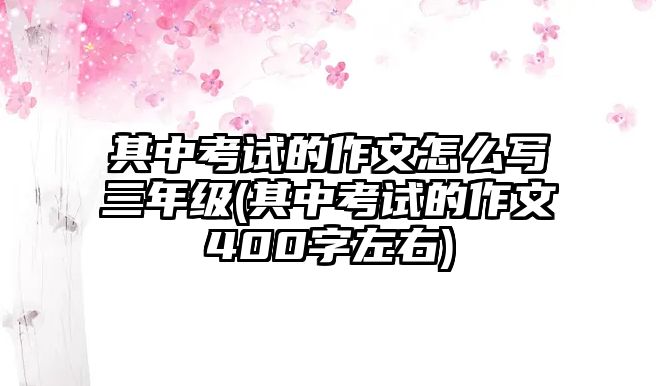 其中考试的作文怎么写三年级(其中考试的作文400字左右)